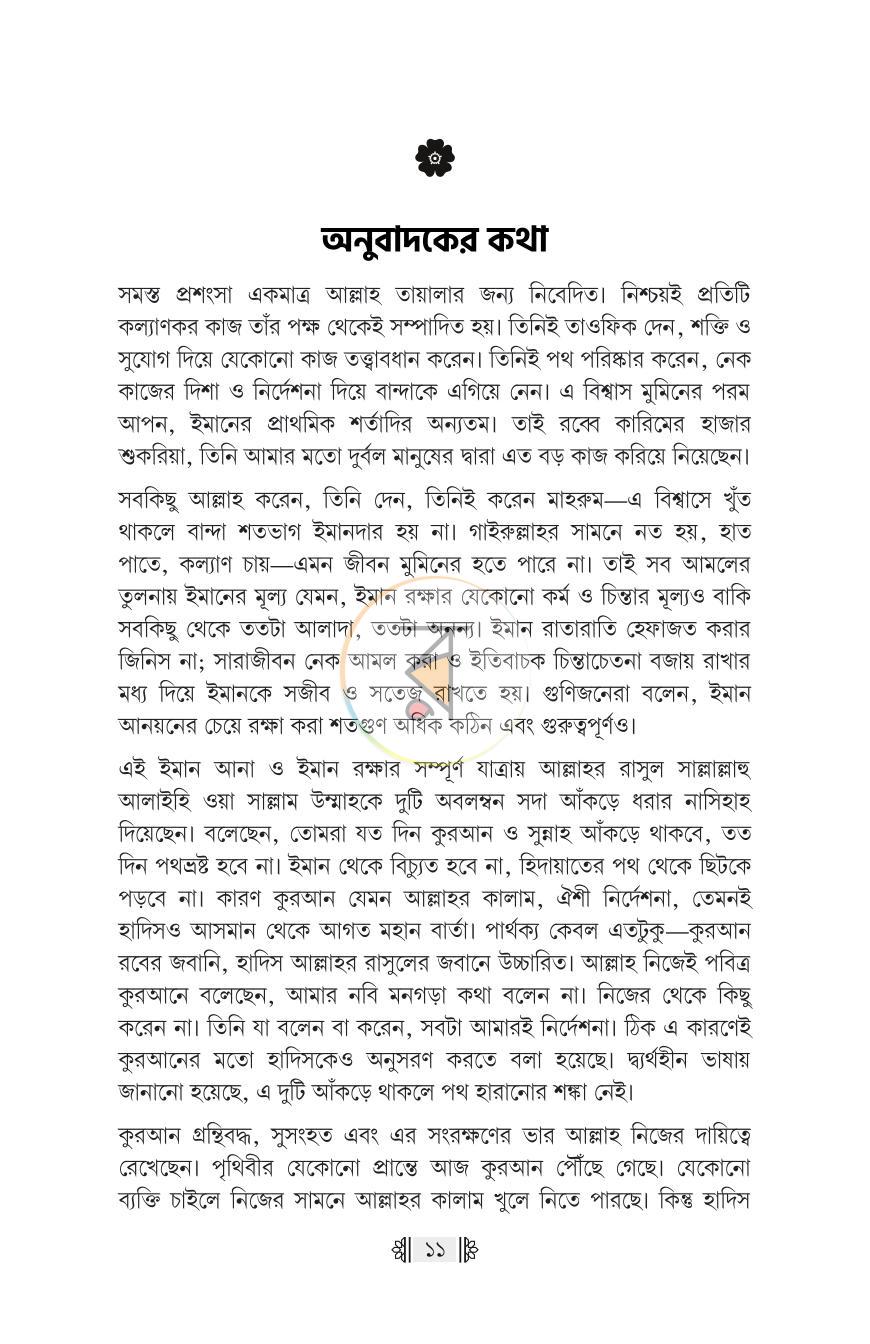 অনুবাদকের কথা

সমস্ত প্রশংসা একমাত্র আল্লাহ তায়ালার জন্য নিবেদিত। নিশ্চয়ই প্রতিটি কল্যাণকর কাজ তাঁর পক্ষ থেকেই সম্পাদিত হয়। তিনিই তাওফিক দেন, শক্তি ও সুযোগ দিয়ে যেকোনো কাজ তত্ত্বাবধান করেন। তিনিই পথ পরিষ্কার করেন, নেক কাজের দিশা ও নির্দেশনা দিয়ে বান্দাকে এগিয়ে নেন। এ বিশ্বাস মুমিনের পরম আপন, ইমানের প্রাথমিক শর্তাদির অন্যতম। তাই রব্বে কারিমের হাজার শুকরিয়া, তিনি আমার মতো দুর্বল মানুষের দ্বারা এত বড় কাজ করিয়ে নিয়েছেন।

সবকিছু আল্লাহ করেন, তিনি দেন, তিনিই করেন মাহরুম—এ বিশ্বাসে খুঁত থাকলে বান্দা শতভাগ ইমানদার হয় না। গাইরুল্লাহর সামনে নত হয়, হাত পাতে, কল্যাণ চায়—এমন জীবন মুমিনের হতে পারে না। তাই সব আমলের তুলনায় ইমানের মূল্য যেমন, ইমান রক্ষার যেকোনো কর্ম ও চিন্তার মূল্যও বাকি সবকিছু থেকে ততটা আলাদা, ততটা অনন্য। ইমান রাতারাতি হেফাজত করার জিনিস না; সারাজীবন নেক আমল করা ও ইতিবাচক চিন্তাচেতনা বজায় রাখার মধ্য দিয়ে ইমানকে সজীব ও সতেজ রাখতে হয়। গুণিজনেরা বলেন, ইমান আনয়নের চেয়ে রক্ষা করা শতগুণ অধিক কঠিন এবং গুরুত্বপূর্ণও।

এই ইমান আনা ও ইমান রক্ষার সম্পূর্ণ যাত্রায় আল্লাহর রাসুল সাল্লাল্লাহু আলাইহি ওয়া সাল্লাম উম্মাহকে দুটি অবলম্বন সদা আঁকড়ে ধরার নাসিহাহ দিয়েছেন। বলেছেন, তোমরা যত দিন কুরআন ও সুন্নাহ আঁকড়ে থাকবে, তত দিন পথভ্রষ্ট হবে না। ইমান থেকে বিচ্যুত হবে না, হিদায়াতের পথ থেকে ছিটকে পড়বে না। কারণ কুরআন যেমন আল্লাহর কালাম, ঐশী নির্দেশনা, তেমনই হাদিসও আসমান থেকে আগত মহান বার্তা। পার্থক্য কেবল এতটুকু—কুরআন রবের জবানি, হাদিস আল্লাহর রাসুলের জবানে উচ্চারিত। আল্লাহ নিজেই পবিত্র কুরআনে বলেছেন, আমার নবি মনগড়া কথা বলেন না। নিজের থেকে কিছু করেন না। তিনি যা বলেন বা করেন, সবটা আমারই নির্দেশনা। ঠিক এ কারণেই কুরআনের মতো হাদিসকেও অনুসরণ করতে বলা হয়েছে। দ্ব্যর্থহীন ভাষায় জানানো হয়েছে, এ দুটি আঁকড়ে থাকলে পথ হারানোর শঙ্কা নেই।

কুরআন গ্রন্থিবদ্ধ, সুসংহত এবং এর সংরক্ষণের ভার আল্লাহ নিজের দায়িত্বে রেখেছেন। পৃথিবীর যেকোনো প্রান্তে আজ কুরআন পৌঁছে গেছে। যেকোনো ব্যক্তি চাইলে নিজের সামনে আল্লাহর কালাম খুলে নিতে পারছে। কিন্তু হাদিস

১১